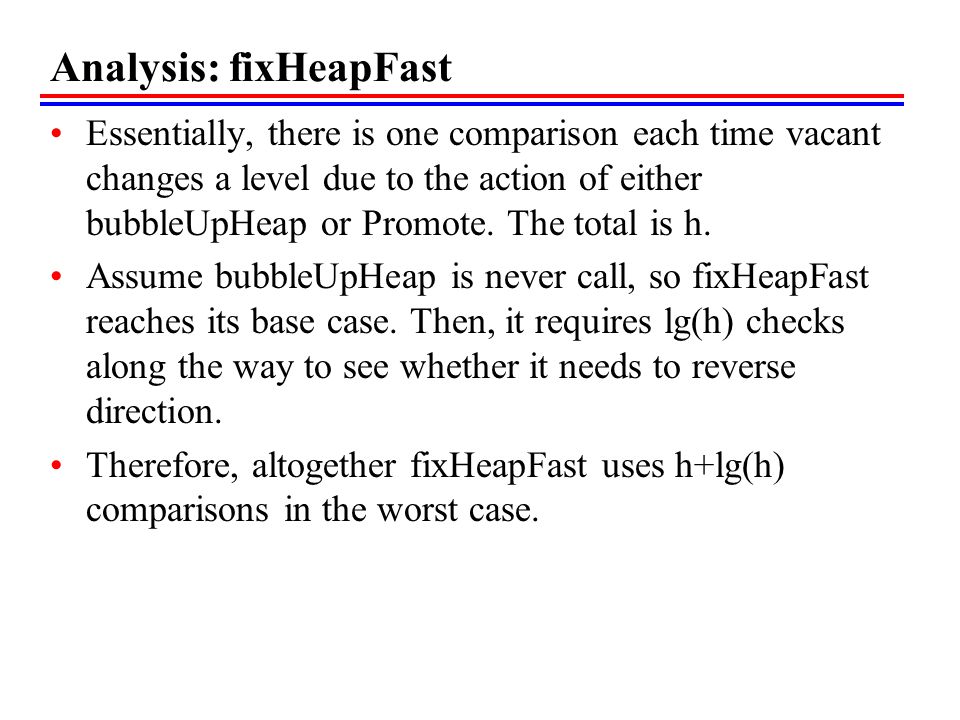 Analysis: fixHeapFast

• Essentially, there is one comparison each time vacant changes a level due to the action of either bubbleUpHeap or Promote. The total is h.

• Assume bubbleUpHeap is never call, so fixHeapFast reaches its base case. Then, it requires lg(h) checks along the way to see whether it needs to reverse direction.

• Therefore, altogether fixHeapFast uses h+lg(h) comparisons in the worst case.